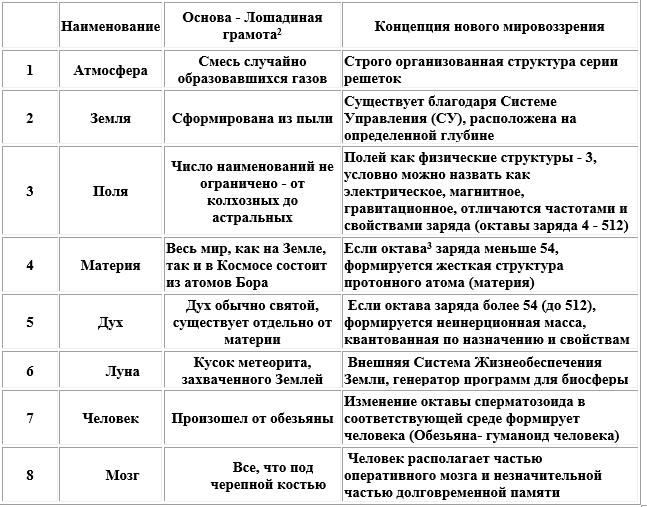 |  | Наименование | Основа - Лошадиная грамота$^2$ | Концепция нового мировоззрения |
|---|---|---|---|
| 1 | Атмосфера | Смесь случайно образовавшихся газов | Строго организованная структура серии решеток |
| 2 | Земля | Сформирована из пыли | Существует благодаря Системе Управления (СУ), расположена на определенной глубине |
| 3 | Поля | Число наименований не ограничено - от колхозных до астральных | Полей как физические структуры - 3, условно можно назвать как электрическое, магнитное, гравитационное, отличаются частотами и свойствами заряда (октавы заряда 4 - 512) |
| 4 | Материя | Весь мир, как на Земле, так и в Космосе состоит из атомов Бора | Если октава$^3$ заряда меньше 54, формируется жесткая структура протонного атома (материя) |
| 5 | Дух | Дух обычно святой, существует отдельно от материи | Если октава заряда более 54 (до 512), формируется неинерционная масса, квантованная по назначению и свойствам |
| 6 | Луна | Кусок метеорита, захваченного Землей | Внешняя Система Жизнеобеспечения Земли, генератор программ для биосферы |
| 7 | Человек | Произошел от обезьяны | Изменение октавы сперматозоида в соответствующей среде формирует человека (Обезьяна- гуманоид человека) |
| 8 | Мозг | Все, что под черепной костью | Человек располагает частью оперативного мозга и незначительной частью долговременной памяти |